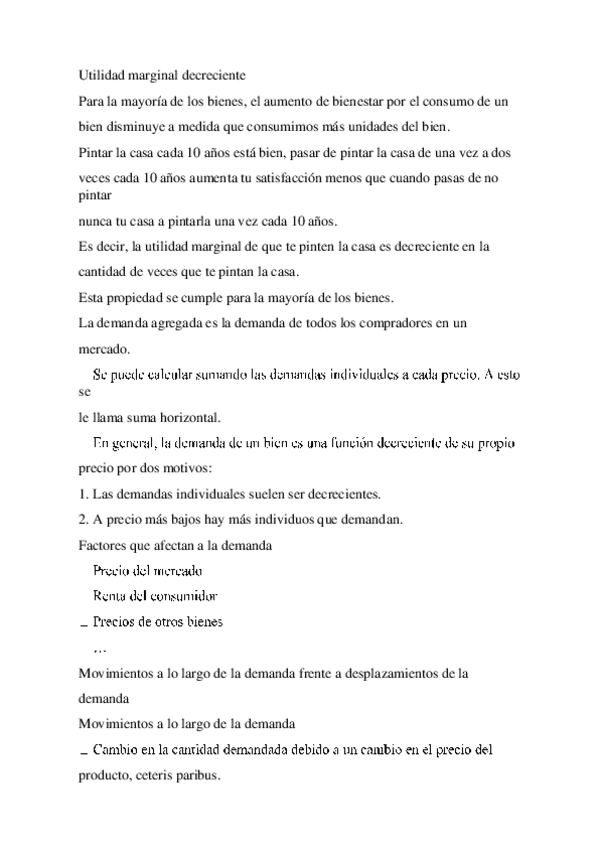 Utilidad marginal decreciente

Para la mayoría de los bienes, el aumento de bienestar por el consumo de un bien disminuye a medida que consumimos más unidades del bien.

Pintar la casa cada 10 años está bien, pasar de pintar la casa de una vez a dos veces cada 10 años aumenta tu satisfacción menos que cuando pasas de no pintar

nunca tu casa a pintarla una vez cada 10 años.

Es decir, la utilidad marginal de que te pinten la casa es decreciente en la cantidad de veces que te pintan la casa.

Esta propiedad se cumple para la mayoría de los bienes.

La demanda agregada es la demanda de todos los compradores en un mercado.

Se puede calcular sumando las demandas individuales a cada precio. A esto se

le llama suma horizontal.

En general, la demanda de un bien es una función decreciente de su propio precio por dos motivos:

1. Las demandas individuales suelen ser decrecientes.

2. A precio más bajos hay más individuos que demandan.

Factores que afectan a la demanda

Precio del mercado

Renta del consumidor

_ Precios de otros bienes

...

Movimientos a lo largo de la demanda frente a desplazamientos de la demanda

Movimientos a lo largo de la demanda

_ Cambio en la cantidad demandada debido a un cambio en el precio del producto, ceteris paribus.